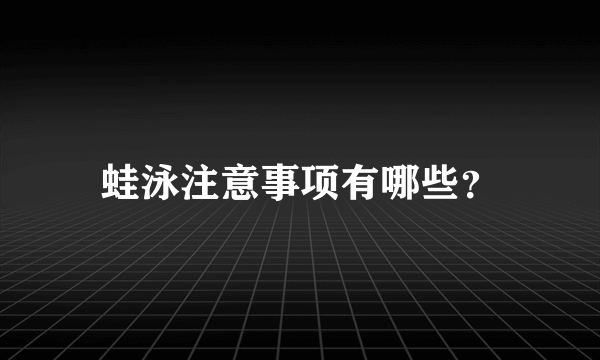 蛙泳注意事项有哪些?